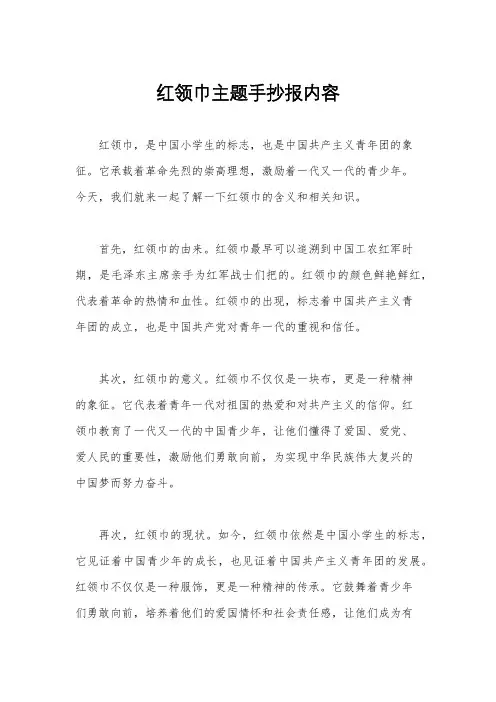 红领巾主题手抄报内容

红领巾，是中国小学生的标志，也是中国共产主义青年团的象征。它承载着革命先烈的崇高理想，激励着一代又一代的青少年。今天，我们就来一起了解一下红领巾的含义和相关知识。

首先，红领巾的由来。红领巾最早可以追溯到中国工农红军时期，是毛泽东主席亲手为红军战士们把的。红领巾的颜色鲜艳鲜红，代表着革命的热情和血性。红领巾的出现，标志着中国共产主义青年团的成立，也是中国共产党对青年一代的重视和信任。

其次，红领巾的意义。红领巾不仅仅是一块布，更是一种精神的象征。它代表着青年一代对祖国的热爱和对共产主义的信仰。红领巾教育了一代又一代的中国青少年，让他们懂得了爱国、爱党、爱人民的重要性，激励他们勇敢向前，为实现中华民族伟大复兴的中国梦而努力奋斗。

再次，红领巾的现状。如今，红领巾依然是中国小学生的标志，它见证着中国青少年的成长，也见证着中国共产主义青年团的发展。红领巾不仅仅是一种服饰，更是一种精神的传承。它鼓舞着青少年们勇敢向前，培养着他们的爱国情怀和社会责任感，让他们成为有